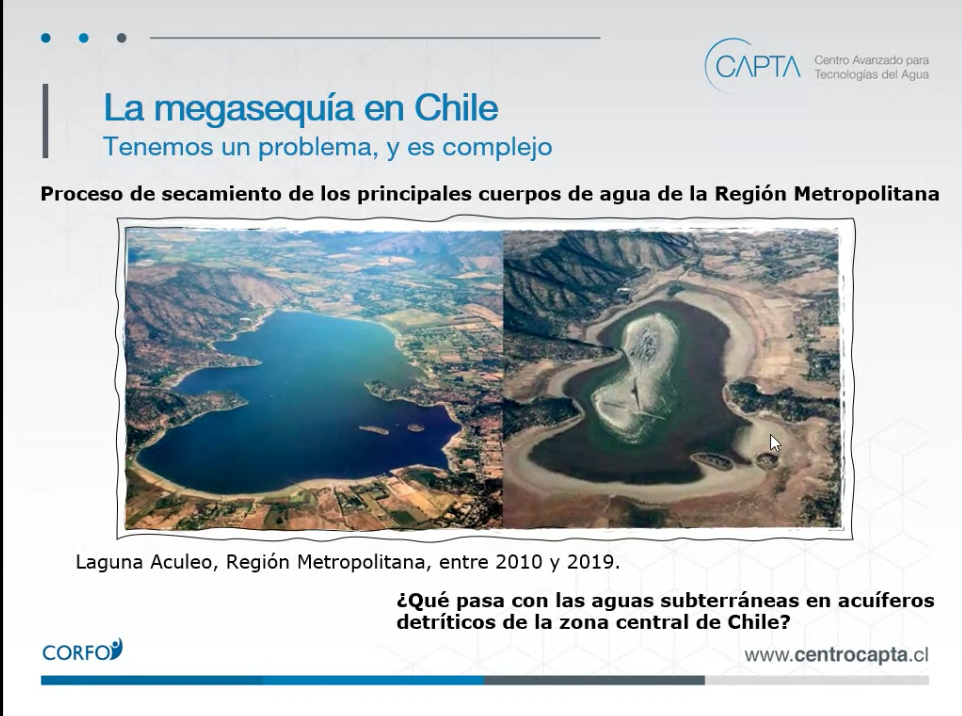 CAPTA Centro Avanzado para Tecnologías del Agua

La megasequía en Chile
Tenemos un problema, y es complejo

Proceso de secamiento de los principales cuerpos de agua de la Región Metropolitana

Laguna Aculeo, Región Metropolitana, entre 2010 y 2019.

¿Qué pasa con las aguas subterráneas en acuíferos detríticos de la zona central de Chile?

CORFO

www.centrocapta.cl